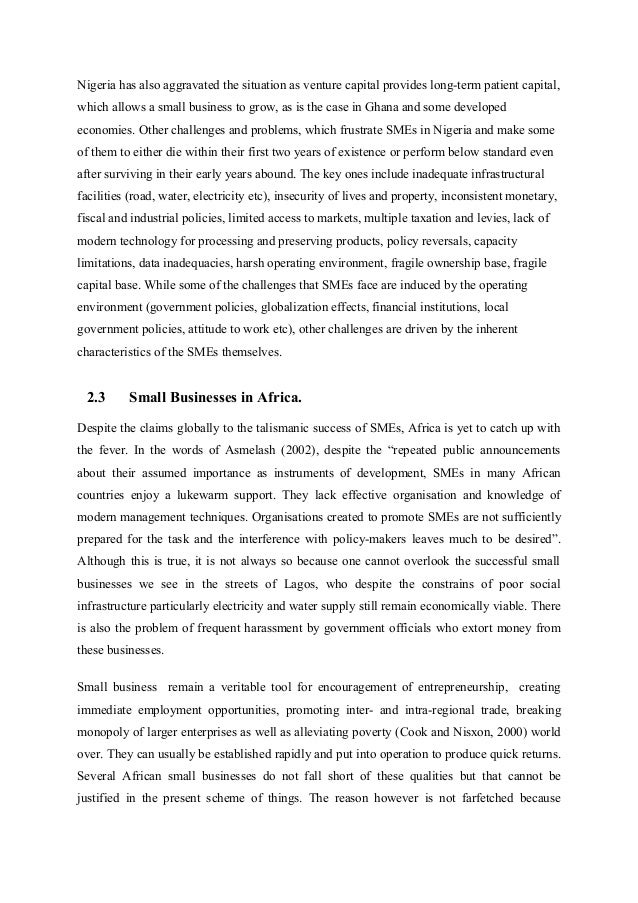 Nigeria has also aggravated the situation as venture capital provides long-term patient capital, which allows a small business to grow, as is the case in Ghana and some developed economies. Other challenges and problems, which frustrate SMEs in Nigeria and make some of them to either die within their first two years of existence or perform below standard even after surviving in their early years abound. The key ones include inadequate infrastructural facilities (road, water, electricity etc), insecurity of lives and property, inconsistent monetary, fiscal and industrial policies, limited access to markets, multiple taxation and levies, lack of modern technology for processing and preserving products, policy reversals, capacity limitations, data inadequacies, harsh operating environment, fragile ownership base, fragile capital base. While some of the challenges that SMEs face are induced by the operating environment (government policies, globalization effects, financial institutions, local government policies, attitude to work etc), other challenges are driven by the inherent characteristics of the SMEs themselves.

2.3 Small Businesses in Africa.

Despite the claims globally to the talismanic success of SMEs, Africa is yet to catch up with the fever. In the words of Asmelash (2002), despite the “repeated public announcements about their assumed importance as instruments of development, SMEs in many African countries enjoy a lukewarm support. They lack effective organisation and knowledge of modern management techniques. Organisations created to promote SMEs are not sufficiently prepared for the task and the interference with policy-makers leaves much to be desired”. Although this is true, it is not always so because one cannot overlook the successful small businesses we see in the streets of Lagos, who despite the constrains of poor social infrastructure particularly electricity and water supply still remain economically viable. There is also the problem of frequent harassment by government officials who extort money from these businesses.

Small business remain a veritable tool for encouragement of entrepreneurship, creating immediate employment opportunities, promoting inter- and intra-regional trade, breaking monopoly of larger enterprises as well as alleviating poverty (Cook and Nisxon, 2000) world over. They can usually be established rapidly and put into operation to produce quick returns. Several African small businesses do not fall short of these qualities but that cannot be justified in the present scheme of things. The reason however is not farfetched because